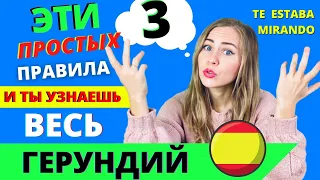 ЭТИ
3
ПРОСТЫХ
ПРАВИЛА
И ТЫ УЗНАЕШЬ
ВЕСЬ
ГЕРУНДИЙ

TE ESTABA MIRANDO